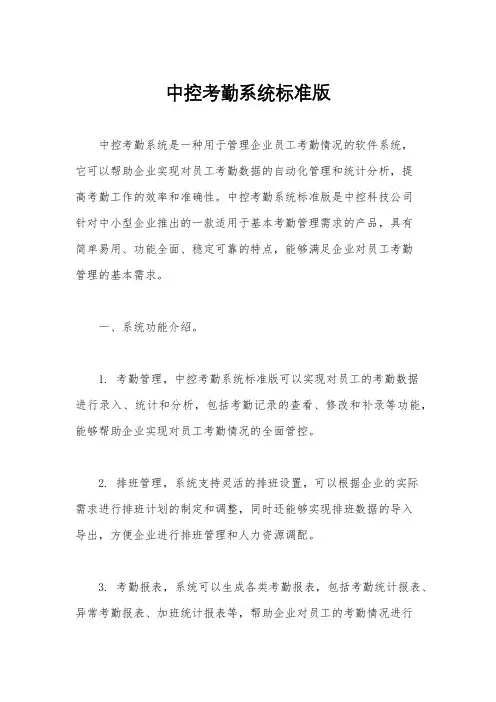 中控考勤系统标准版

中控考勤系统是一种用于管理企业员工考勤情况的软件系统，它可以帮助企业实现对员工考勤数据的自动化管理和统计分析，提高考勤工作的效率和准确性。中控考勤系统标准版是中控科技公司针对中小型企业推出的一款适用于基本考勤管理需求的产品，具有简单易用、功能全面、稳定可靠的特点，能够满足企业对员工考勤管理的基本需求。

一、系统功能介绍。

1. 考勤管理，中控考勤系统标准版可以实现对员工的考勤数据进行录入、统计和分析，包括考勤记录的查看、修改和补录等功能，能够帮助企业实现对员工考勤情况的全面管控。

2. 排班管理，系统支持灵活的排班设置，可以根据企业的实际需求进行排班计划的制定和调整，同时还能够实现排班数据的导入导出，方便企业进行排班管理和人力资源调配。

3. 考勤报表，系统可以生成各类考勤报表，包括考勤统计报表、异常考勤报表、加班统计报表等，帮助企业对员工的考勤情况进行